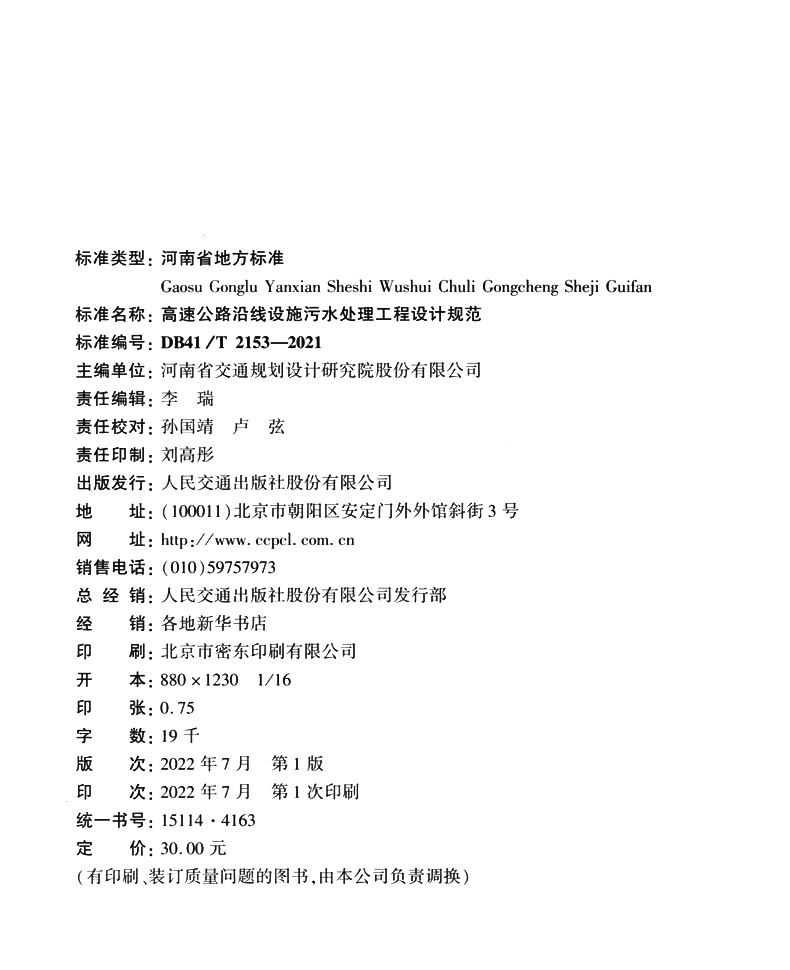 标准类型：河南省地方标准

Gaosu Gonglu Yanxian Sheshi Wushui Chuli Gongcheng Sheji Guifan

标准名称：高速公路沿线设施污水处理工程设计规范

标准编号：DB41/T 2153—2021

主编单位：河南省交通规划设计研究院股份有限公司

责任编辑：李　瑞

责任校对：孙国靖　卢　弦

责任印制：刘高彤

出版发行：人民交通出版社股份有限公司

地　　址：(100011)北京市朝阳区安定门外外馆斜街3号

网　　址：http://www.ccpcl.com.cn

销售电话：(010)59757973

总 经 销：人民交通出版社股份有限公司发行部

经　　销：各地新华书店

印　　刷：北京市密东印刷有限公司

开　　本：880×1230　1/16

印　　张：0.75

字　　数：19千

版　　次：2022年7月　第1版

印　　次：2022年7月　第1次印刷

统一书号：15114·4163

定　　价：30.00元

(有印刷、装订质量问题的图书，由本公司负责调换)